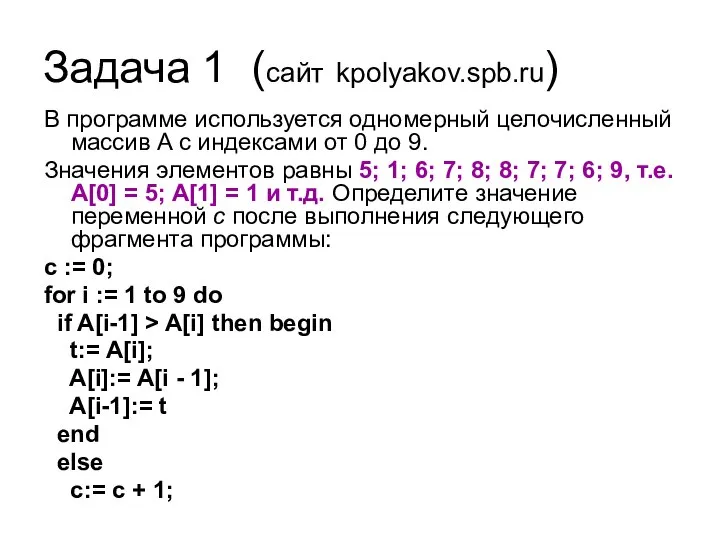 Задача 1 (сайт kpolyakov.spb.ru)

В программе используется одномерный целочисленный массив A с индексами от 0 до 9.

Значения элементов равны 5; 1; 6; 7; 8; 8; 7; 7; 6; 9, т.е. A[0] = 5; A[1] = 1 и т.д. Определите значение переменной c после выполнения следующего фрагмента программы:

c := 0;
for i := 1 to 9 do
if A[i-1] > A[i] then begin
t:= A[i];
A[i]:= A[i - 1];
A[i-1]:= t
end
else
c:= c + 1;